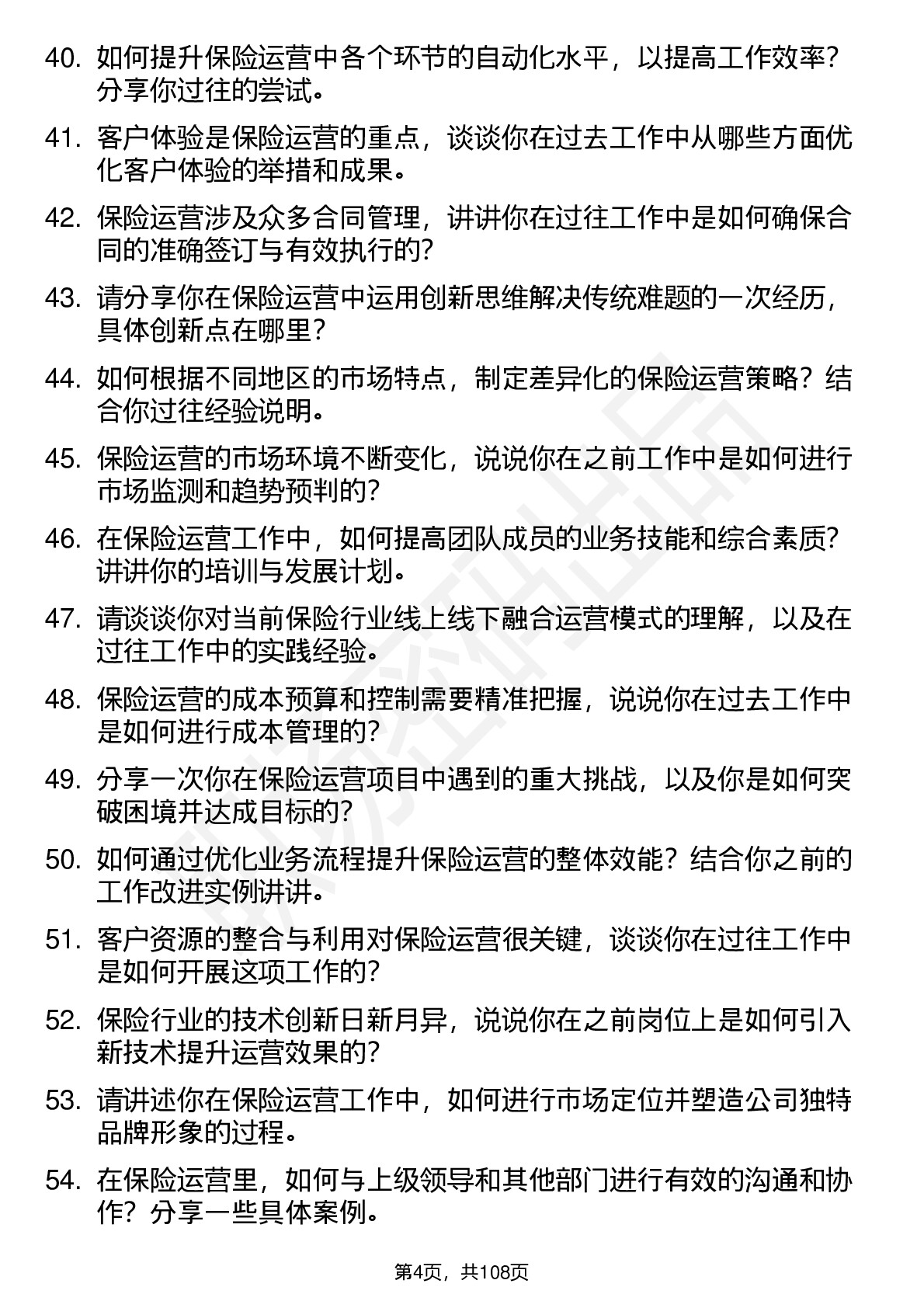 40. 如何提升保险运营中各个环节的自动化水平，以提高工作效率？分享你过往的尝试。

41. 客户体验是保险运营的重点，谈谈你在过去工作中从哪些方面优化客户体验的举措和成果。

42. 保险运营涉及众多合同管理，讲讲你在过往工作中是如何确保合同的准确签订与有效执行的？

43. 请分享你在保险运营中运用创新思维解决传统难题的一次经历，具体创新点在哪里？

44. 如何根据不同地区的市场特点，制定差异化的保险运营策略？结合你过往经验说明。

45. 保险运营的市场环境不断变化，说说你在之前工作中是如何进行市场监测和趋势预判的？

46. 在保险运营工作中，如何提高团队成员的业务技能和综合素质？讲讲你的培训与发展计划。

47. 请谈谈你对当前保险行业线上线下融合运营模式的理解，以及在过往工作中的实践经验。

48. 保险运营的成本预算和控制需要精准把握，说说你在过去工作中是如何进行成本管理的？

49. 分享一次你在保险运营项目中遇到的重大挑战，以及你是如何突破困境并达成目标的？

50. 如何通过优化业务流程提升保险运营的整体效能？结合你之前的工作改进实例讲讲。

51. 客户资源的整合与利用对保险运营很关键，谈谈你在过往工作中是如何开展这项工作的？

52. 保险行业的技术创新日新月异，说说你在之前岗位上是如何引入新技术提升运营效果的？

53. 请讲述你在保险运营工作中，如何进行市场定位并塑造公司独特品牌形象的过程。

54. 在保险运营里，如何与上级领导和其他部门进行有效的沟通和协作？分享一些具体案例。

第4页，共108页